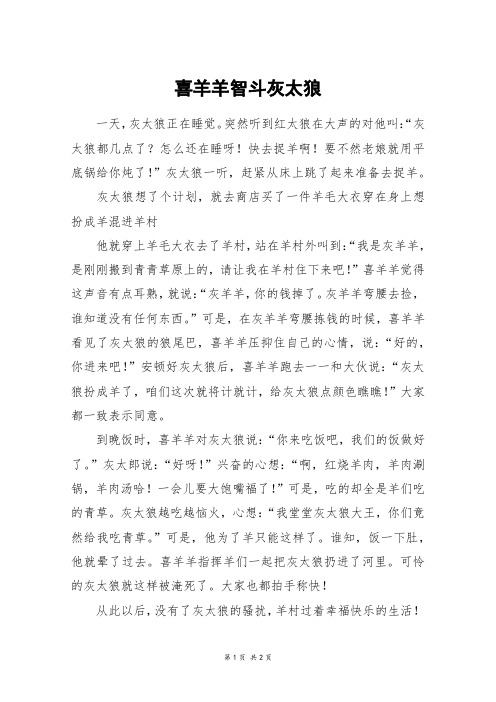 喜羊羊智斗灰太狼

一天，灰太狼正在睡觉。突然听到红太狼在大声的对他叫：“灰太狼都几点了？怎么还在睡呀！快去捉羊啊！要不然老娘就用平底锅给你炖了！”灰太狼一听，赶紧从床上跳了起来准备去捉羊。

灰太狼想了个计划，就去商店买了一件羊毛大衣穿在身上想扮成羊混进羊村

他就穿上羊毛大衣去了羊村，站在羊村外叫到：“我是灰羊羊，是刚刚搬到青青草原上的，请让我在羊村住下来吧！”喜羊羊觉得这声音有点耳熟，就说：“灰羊羊，你的钱掉了。灰羊羊弯腰去捡，谁知道没有任何东西。”可是，在灰羊羊弯腰拣钱的时候，喜羊羊看见了灰太狼的狼尾巴，喜羊羊压抑住自己的心情，说：“好的，你进来吧！”安顿好灰太狼后，喜羊羊跑去一一和大伙说：“灰太狼扮成羊了，咱们这次就将计就计，给灰太狼点颜色瞧瞧！”大家都一致表示同意。

到晚饭时，喜羊羊对灰太狼说：“你来吃饭吧，我们的饭做好了。”灰太郎说：“好呀！”兴奋的心想：“啊，红烧羊肉，羊肉涮锅，羊肉汤哈！一会儿要大饱嘴福了！”可是，吃的却全是羊们吃的青草。灰太狼越吃越恼火，心想：“我堂堂灰太狼大王，你们竟然给我吃青草。”可是，他为了羊只能这样了。谁知，饭一下肚，他就晕了过去。喜羊羊指挥羊们一起把灰太狼扔进了河里。可怜的灰太狼就这样被淹死了。大家也都拍手称快！

从此以后，没有了灰太狼的骚扰，羊村过着幸福快乐的生活！

第 1 页 共 2 页